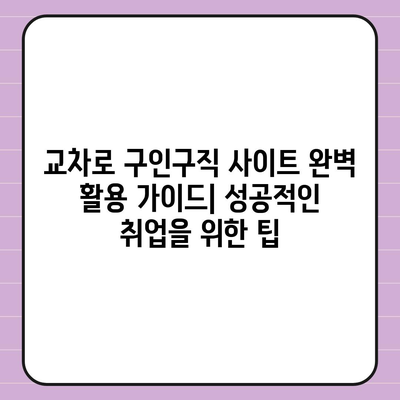 교차로 구인구직 사이트 완벽 활용 가이드| 성공적인 취업을 위한 팁